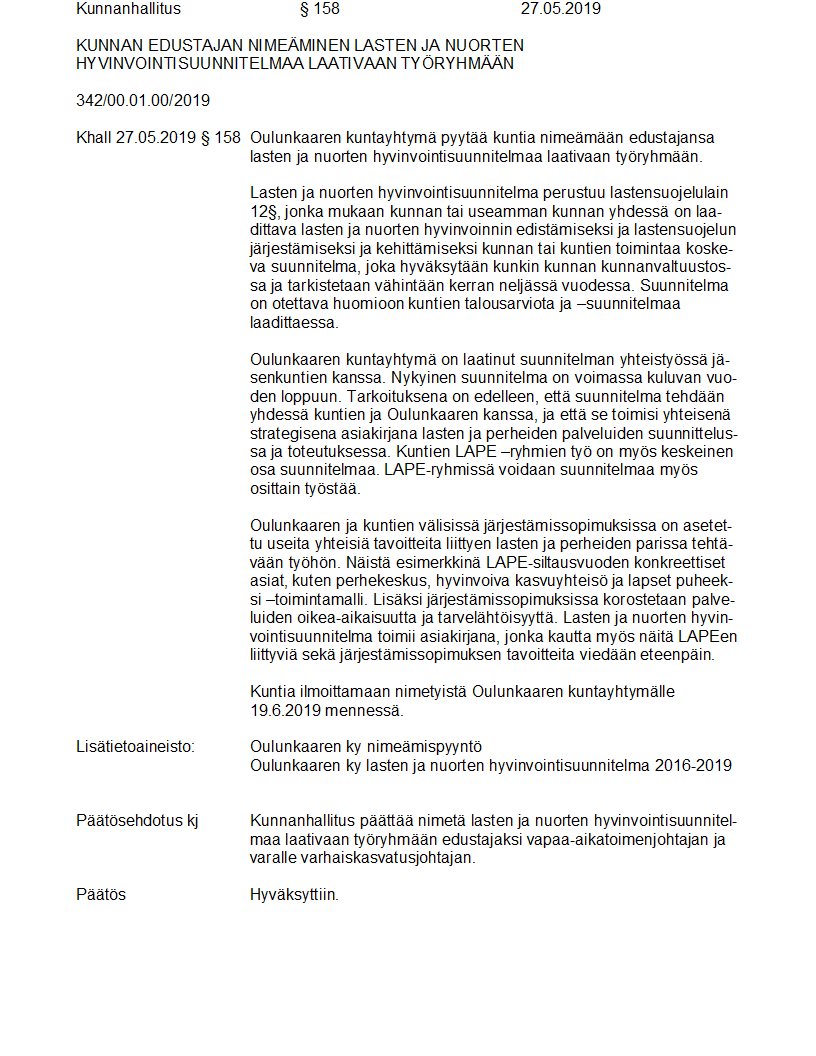 Kunnanhallitus § 158 27.05.2019

KUNNAN EDUSTAJAN NIMEÄMINEN LASTEN JA NUORTEN HYVINVOINTISUUNNITELMAA LAATIVAAN TYÖRYHMÄÄN

342/00.01.00/2019

Khall 27.05.2019 § 158 Oulunkaaren kuntayhtymä pyytää kuntia nimeämään edustajansa lasten ja nuorten hyvinvointisuunnitelmaa laativaan työryhmään.

Lasten ja nuorten hyvinvointisuunnitelma perustuu lastensuojelulain 12§, jonka mukaan kunnan tai useamman kunnan yhdessä on laadittava lasten ja nuorten hyvinvoinnin edistämiseksi ja lastensuojelun järjestämiseksi ja kehittämiseksi kunnan tai kuntien toimintaa koskeva suunnitelma, joka hyväksytään kunkin kunnan kunnanvaltuustossa ja tarkistetaan vähintään kerran neljässä vuodessa. Suunnitelma on otettava huomioon kuntien talousarviota ja –suunnitelmaa laadittaessa.

Oulunkaaren kuntayhtymä on laatinut suunnitelman yhteistyössä jäsenkuntien kanssa. Nykyinen suunnitelma on voimassa kuluvan vuoden loppuun. Tarkoituksena on edelleen, että suunnitelma tehdään yhdessä kuntien ja Oulunkaaren kanssa, ja että se toimisi yhteisenä strategisena asiakirjana lasten ja perheiden palveluiden suunnittelussa ja toteutuksessa. Kuntien LAPE –ryhmien työ on myös keskeinen osa suunnitelmaa. LAPE-ryhmissä voidaan suunnitelmaa myös osittain työstää.

Oulunkaaren ja kuntien välisissä järjestämissopimuksissa on asetettu useita yhteisiä tavoitteita liittyen lasten ja perheiden parissa tehtävään työhön. Näistä esimerkkinä LAPE-siltausvuoden konkreettiset asiat, kuten perhekeskus, hyvinvoiva kasvuyhteisö ja lapset puheeksi –toimintamalli. Lisäksi järjestämissopimuksissa korostetaan palveluiden oikea-aikaisuutta ja tarvelähtöisyyttä. Lasten ja nuorten hyvinvointisuunnitelma toimii asiakirjana, jonka kautta myös näitä LAPEen liittyviä sekä järjestämissopimuksen tavoitteita viedään eteenpäin.

Kuntia ilmoittamaan nimetyistä Oulunkaaren kuntayhtymälle 19.6.2019 mennessä.

Lisätietoaineisto: Oulunkaaren ky nimeämispyyntö
Oulunkaaren ky lasten ja nuorten hyvinvointisuunnitelma 2016-2019

Päätösehdotus kj Kunnanhallitus päättää nimetä lasten ja nuorten hyvinvointisuunnitelmaa laativaan työryhmään edustajaksi vapaa-aikatoimenjohtajan ja varalle varhaiskasvatusjohtajan.

Päätös Hyväksyttiin.